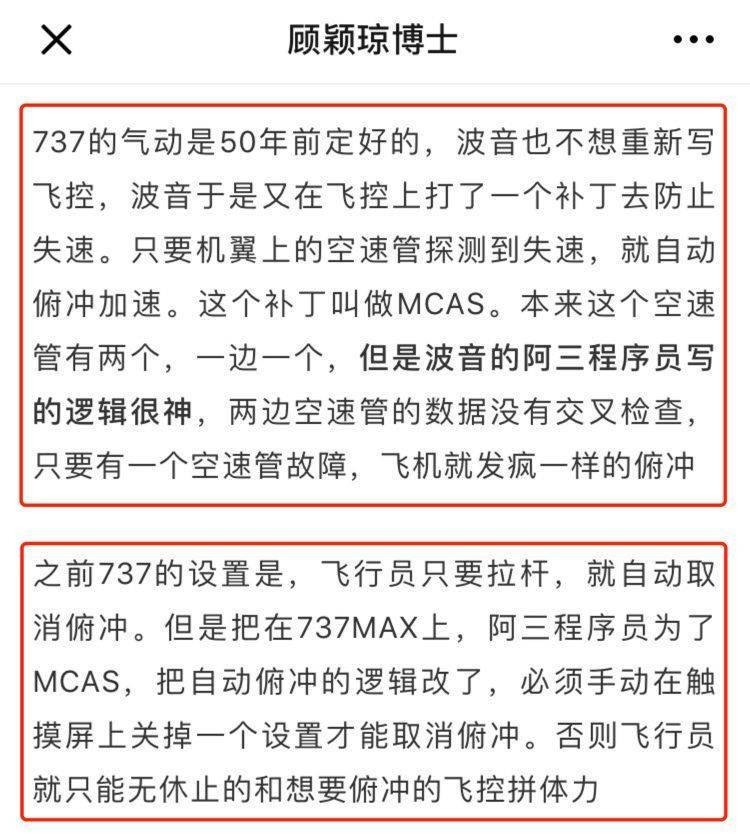 顾颖琼博士

737的气动是50年前定好的，波音也不想重新写飞控，波音于是又在飞控上打了一个补丁去防止失速。只要机翼上的空速管探测到失速，就自动俯冲加速。这个补丁叫做MCAS。本来这个空速管有两个，一边一个，但是波音的阿三程序员写的逻辑很神，两边空速管的数据没有交叉检查，只要有一个空速管故障，飞机就发疯一样的俯冲

之前737的设置是，飞行员只要拉杆，就自动取消俯冲。但是把在737MAX上，阿三程序员为了MCAS，把自动俯冲的逻辑改了，必须手动在触摸屏上关掉一个设置才能取消俯冲。否则飞行员就只能无休止的和想要俯冲的飞控拼体力